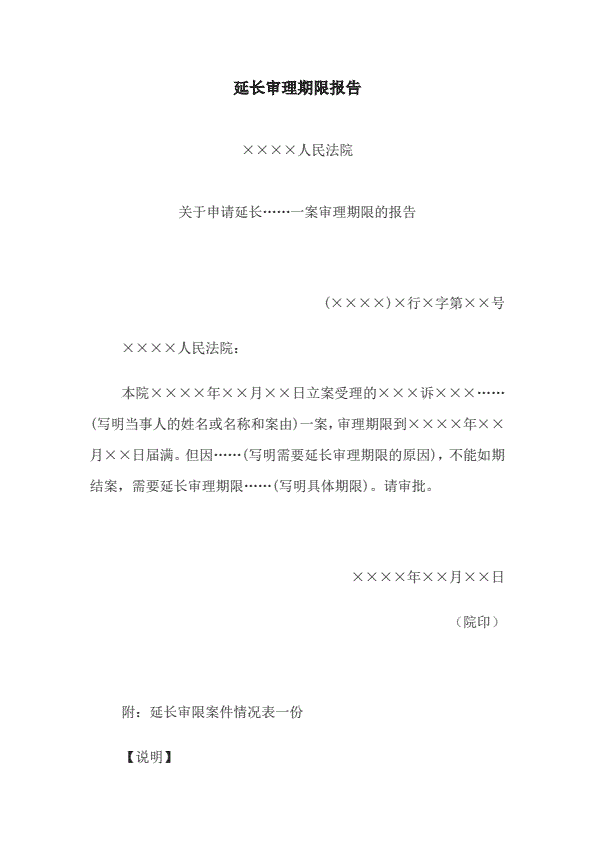 延长审理期限报告

××××人民法院

关于申请延长……一案审理期限的报告

（××××）×行×字第××号

××××人民法院：

本院××××年××月××日立案受理的×××诉×××……(写明当事人的姓名或名称和案由)一案，审理期限到××××年××月××日届满。但因……(写明需要延长审理期限的原因)，不能如期结案，需要延长审理期限……(写明具体期限)。请审批。

××××年××月××日

（院印）

附：延长审限案件情况表一份

【说明】